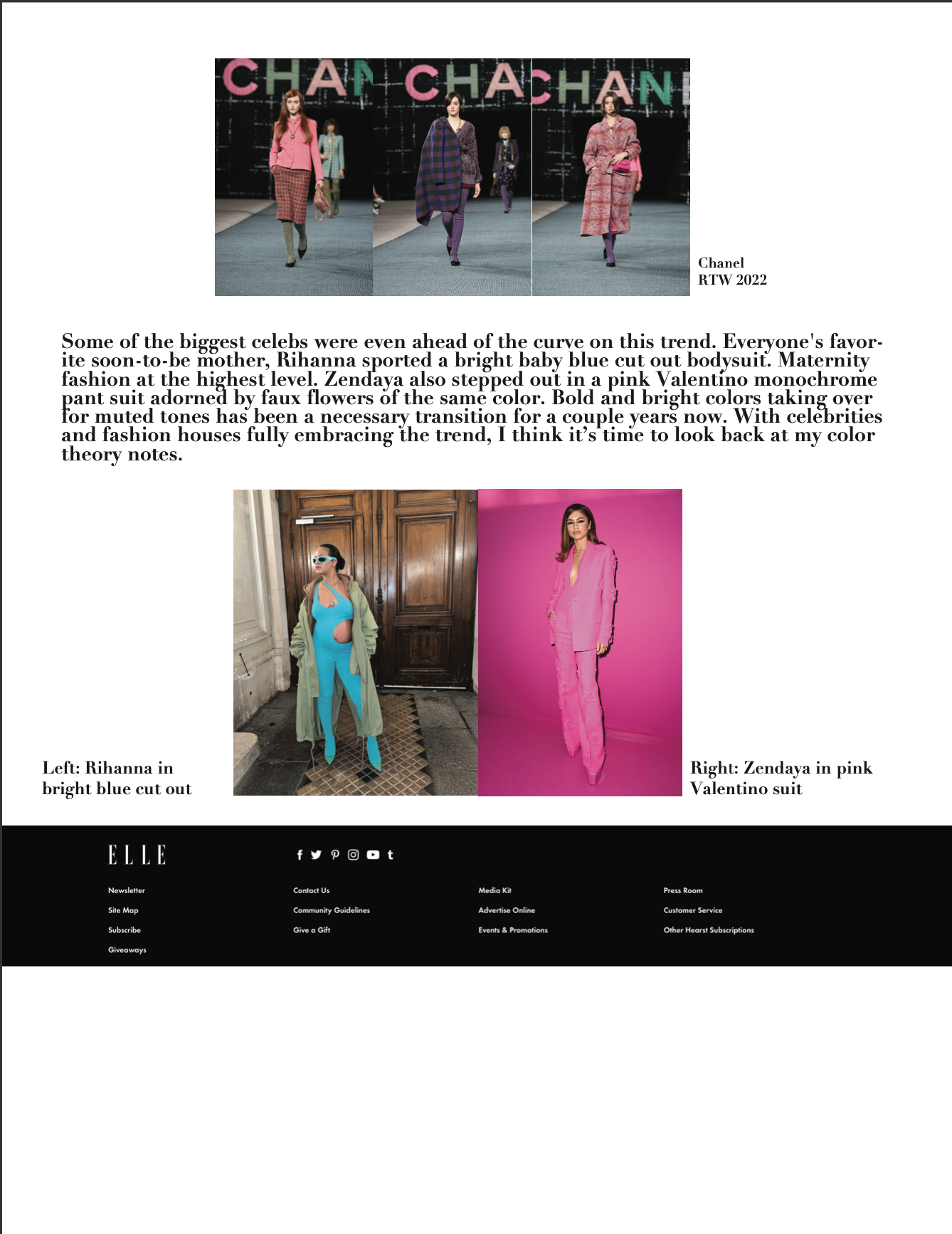 CHAN CHA CHANE

Chanel RTW 2022

Some of the biggest celebs were even ahead of the curve on this trend. Everyone's favorite soon-to-be mother, Rihanna sported a bright baby blue cut out bodysuit. Maternity fashion at the highest level. Zendaya also stepped out in a pink Valentino monochrome pant suit adorned by faux flowers of the same color. Bold and bright colors taking over for muted tones has been a necessary transition for a couple years now. With celebrities and fashion houses fully embracing the trend, I think it's time to look back at my color theory notes.

Left: Rihanna in bright blue cut out

Right: Zendaya in pink Valentino suit

ELLE

Newsletter
Site Map
Subscribe
Giveaways

Contact Us
Community Guidelines
Give a Gift

Media Kit
Advertise Online
Events & Promotions

Press Room
Customer Service
Other Hearst Subscriptions